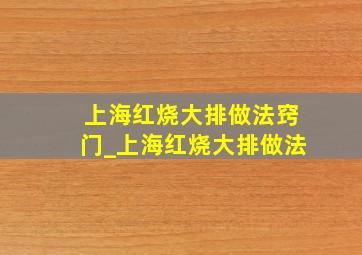 上海红烧大排做法窍门_上海红烧大排做法